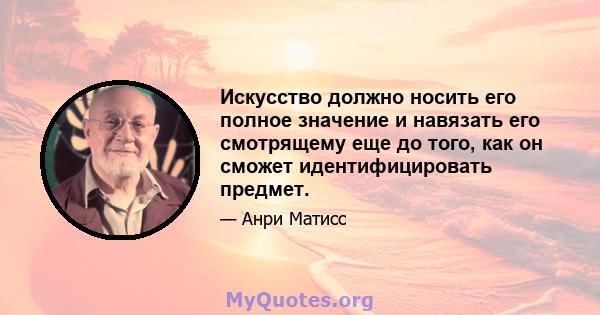 Искусство должно носить его полное значение и навязать его смотрящему еще до того, как он сможет идентифицировать предмет.

— Анри Матисс

MyQuotes.org